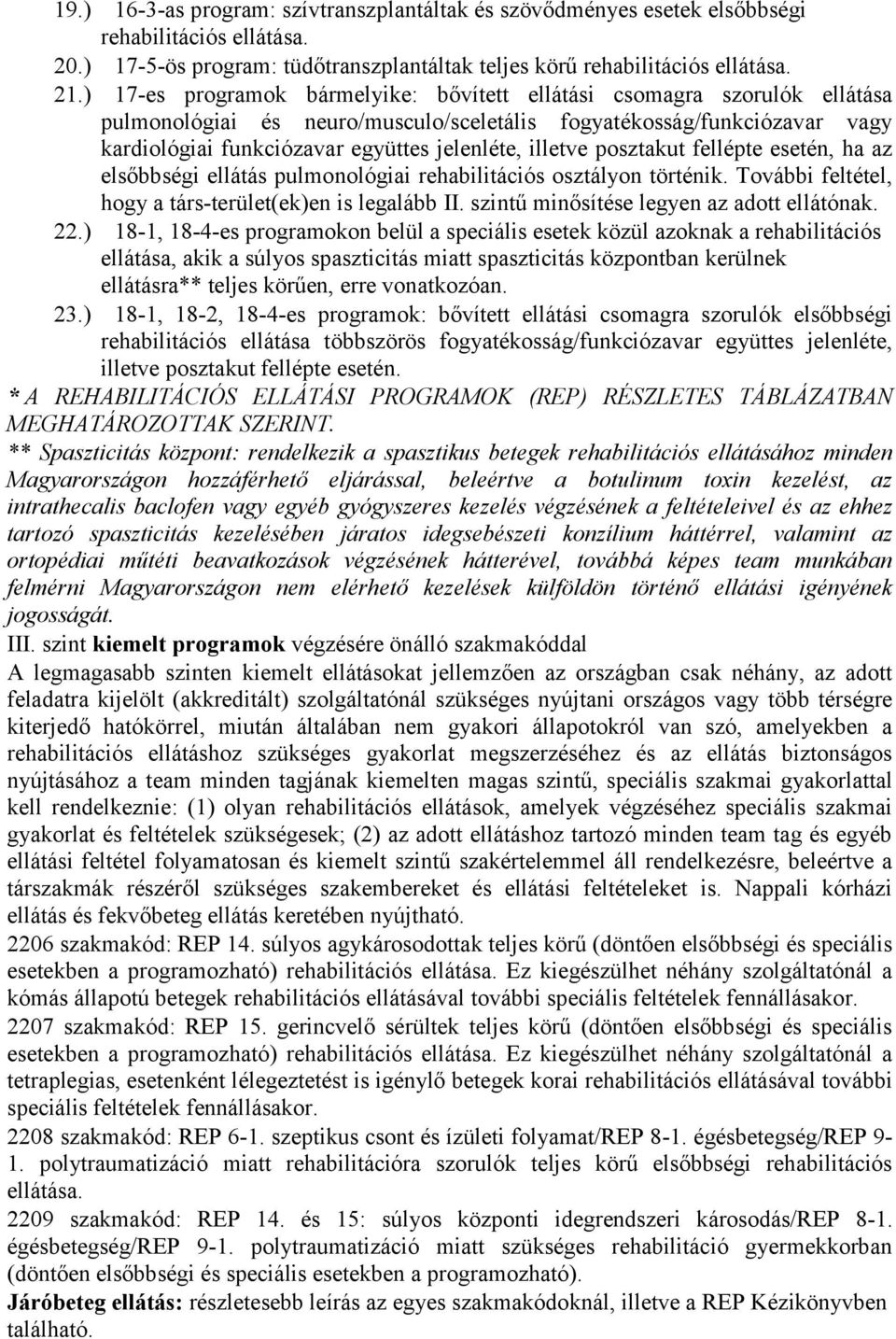 19.) 16-3-as program: szívtranszplantáltak és szövődményes esetek elsőbbségi rehabilitációs ellátása.
20.) 17-5-ös program: tüdőtranszplantáltak teljes körű rehabilitációs ellátása.
21.) 17-es programok bármelyike: bővített ellátási csomagra szorulók ellátása pulmonológiai és neuro/musculo/sceletális fogyatékosság/funkciózavar vagy kardiológiai funkciózavar együttes jelenléte, illetve posztakut fellépte esetén, ha az elsőbbségi ellátás pulmonológiai rehabilitációs osztályon történik. További feltétel, hogy a társ-terület(ek)en is legalább II. szintű minősítése legyen az adott ellátónak.
22.) 18-1, 18-4-es programokon belül a speciális esetek közül azoknak a rehabilitációs ellátása, akik a súlyos spaszticitás miatt spaszticitás központban kerülnek ellátásra** teljes körűen, erre vonatkozóan.
23.) 18-1, 18-2, 18-4-es programok: bővített ellátási csomagra szorulók elsőbbségi rehabilitációs ellátása többszörös fogyatékosság/funkciózavar együttes jelenléte, illetve posztakut fellépte esetén.
* A REHABILITÁCIÓS ELLÁTÁSI PROGRAMOK (REP) RÉSZLETES TÁBLÁZATBAN MEGHATÁROZOTTAK SZERINT.
** Spaszticitás központ: rendelkezik a spasztikus betegek rehabilitációs ellátásához minden Magyarországon hozzáférhető eljárással, beleértve a botulinum toxin kezelést, az intrathecalis baclofen vagy egyéb gyógyszeres kezelés végzésének a feltételeivel és az ehhez tartozó spaszticitás kezelésében járatos idegsebészeti konzílium háttérrel, valamint az ortopédiai műtéti beavatkozások végzésének hátterével, továbbá képes team munkában felmérni Magyarországon nem elérhető kezelések külföldön történő ellátási igényének jogosságát.
III. szint kiemelt programok végzésére önálló szakmakóddal
A legmagasabb szinten kiemelt ellátásokat jellemzően az országban csak néhány, az adott feladatra kijelölt (akkreditált) szolgáltatónál szükséges nyújtani országos vagy több térségre kiterjedő hatókörrel, miután általában nem gyakori állapotokról van szó, amelyekben a rehabilitációs ellátáshoz szükséges gyakorlat megszerzéséhez és az ellátás biztonságos nyújtásához a team minden tagjának kiemelten magas szintű, speciális szakmai gyakorlattal kell rendelkeznie: (1) olyan rehabilitációs ellátások, amelyek végzéséhez speciális szakmai gyakorlat és feltételek szükségesek; (2) az adott ellátáshoz tartozó minden team tag és egyéb ellátási feltétel folyamatosan és kiemelt szintű szakértelemmel áll rendelkezésre, beleértve a társzakmák részéről szükséges szakembereket és ellátási feltételeket is. Nappali kórházi ellátás és fekvőbeteg ellátás keretében nyújtható.
2206 szakmakód: REP 14. súlyos agykárosodottak teljes körű (döntően elsőbbségi és speciális esetekben a programozható) rehabilitációs ellátása. Ez kiegészülhet néhány szolgáltatónál a kómás állapotú betegek rehabilitációs ellátásával további speciális feltételek fennállásakor.
2207 szakmakód: REP 15. gerincvelő sérültek teljes körű (döntően elsőbbségi és speciális esetekben a programozható) rehabilitációs ellátása. Ez kiegészülhet néhány szolgáltatónál a tetraplegias, esetenként lélegeztetést is igénylő betegek korai rehabilitációs ellátásával további speciális feltételek fennállásakor.
2208 szakmakód: REP 6-1. szeptikus csont és ízületi folyamat/REP 8-1. égésbetegség/REP 9-1. polytraumatizáció miatt rehabilitációra szorulók teljes körű elsőbbségi rehabilitációs ellátása.
2209 szakmakód: REP 14. és 15: súlyos központi idegrendszeri károsodás/REP 8-1. égésbetegség/REP 9-1. polytraumatizáció miatt szükséges rehabilitáció gyermekkorban (döntően elsőbbségi és speciális esetekben a programozható).
Járóbeteg ellátás: részletesebb leírás az egyes szakmakódoknál, illetve a REP Kézikönyvben található.